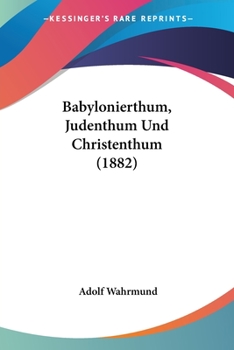 —KESSINGER'S RARE REPRINTS—

Babylonierthum, Judenthum Und Christenthum (1882)

Adolf Wahrmund